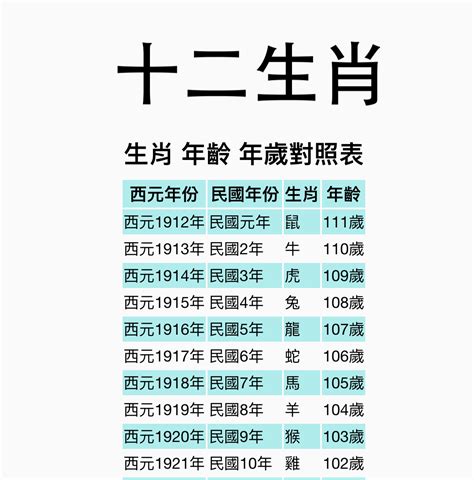 十二生肖

生肖 年齡 年歲對照表

| 西元年份 | 民國年份 | 生肖 | 年齡 |
|---|---|---|---|
| 西元1912年 | 民國元年 | 鼠 | 111歲 |
| 西元1913年 | 民國2年 | 牛 | 110歲 |
| 西元1914年 | 民國3年 | 虎 | 109歲 |
| 西元1915年 | 民國4年 | 兔 | 108歲 |
| 西元1916年 | 民國5年 | 龍 | 107歲 |
| 西元1917年 | 民國6年 | 蛇 | 106歲 |
| 西元1918年 | 民國7年 | 馬 | 105歲 |
| 西元1919年 | 民國8年 | 羊 | 104歲 |
| 西元1920年 | 民國9年 | 猴 | 103歲 |
| 西元1921年 | 民國10年 | 雞 | 102歲 |